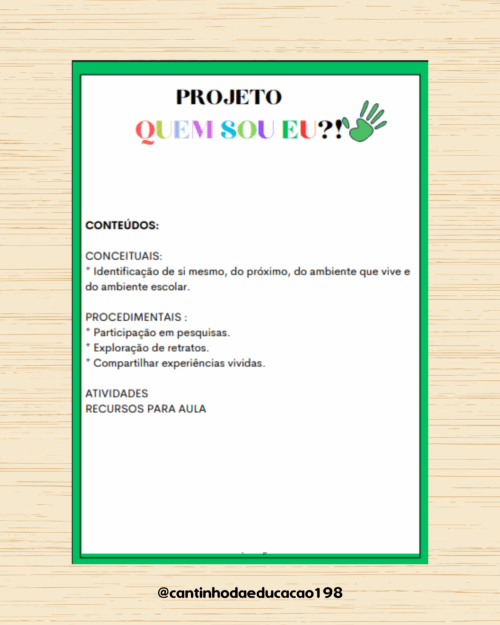 PROJETO

QUEM SOU EU?!

CONTEÚDOS:

CONCEITUAIS:
* Identificação de si mesmo, do próximo, do ambiente que vive e do ambiente escolar.

PROCEDIMENTAIS :
* Participação em pesquisas.
* Exploração de retratos.
* Compartilhar experiências vividas.

ATIVIDADES
RECURSOS PARA AULA

@cantinhodaeducacao198